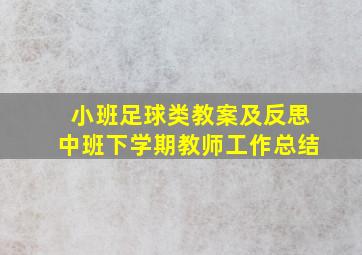 小班足球类教案及反思
中班下学期教师工作总结